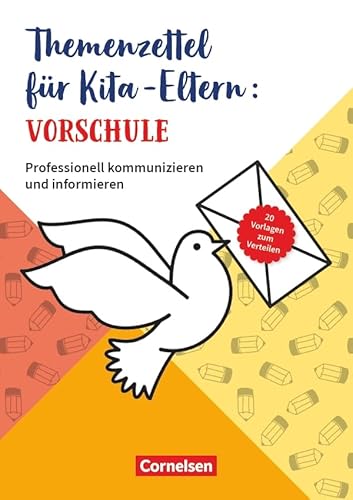 Themenzettel für Kita-Eltern:
VORSCHULE

Professionell kommunizieren und informieren

20 Vorlagen zum Verteilen

Cornelsen